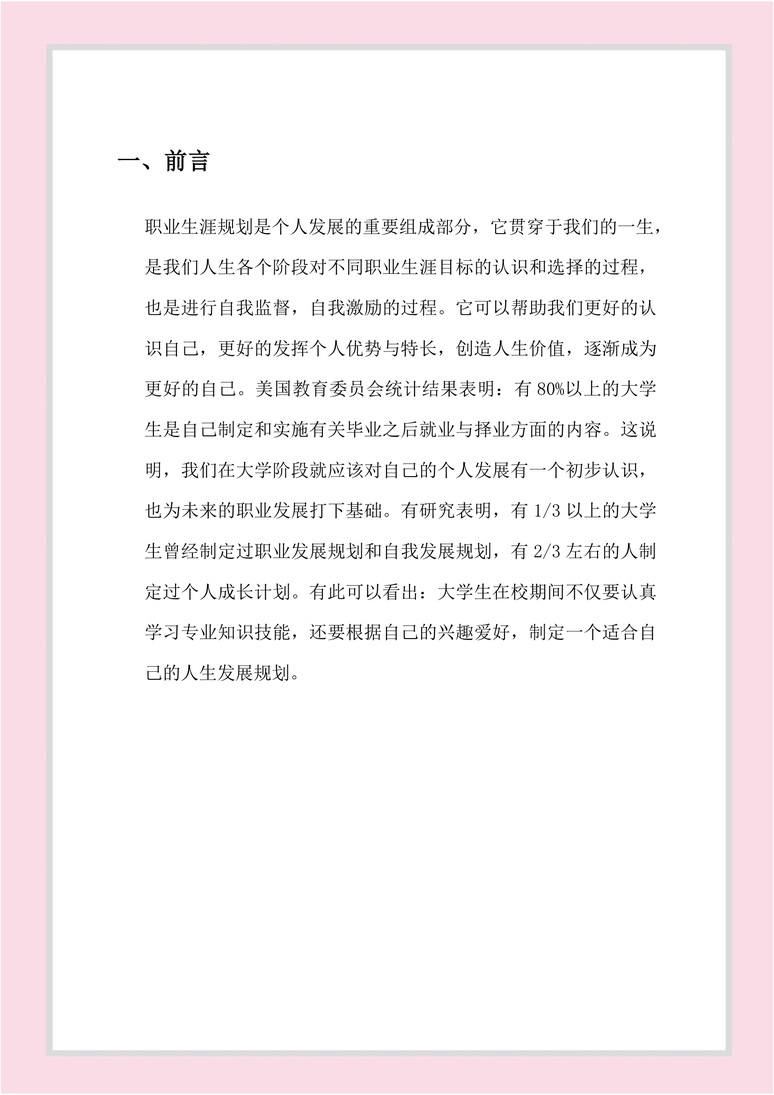 一、前言

职业生涯规划是个人发展的重要组成部分，它贯穿于我们的一生，是我们人生各个阶段对不同职业生涯目标的认识和选择的过程，也是进行自我监督，自我激励的过程。它可以帮助我们更好的认识自己，更好的发挥个人优势与特长，创造人生价值，逐渐成为更好的自己。美国教育委员会统计结果表明：有 80%以上的大学生是自己制定和实施有关毕业之后就业与择业方面的内容。这说明，我们在大学阶段就应该对自己的个人发展有一个初步认识，也为未来的职业发展打下基础。有研究表明，有 1/3 以上的大学生曾经制定过职业发展规划和自我发展规划，有 2/3 左右的人制定过个人成长计划。有此可以看出：大学生在校期间不仅要认真学习专业知识技能，还要根据自己的兴趣爱好，制定一个适合自己的人生发展规划。